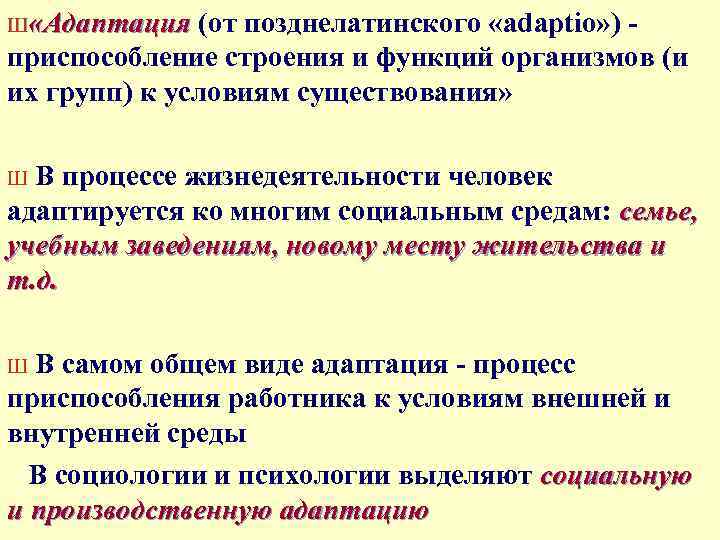 Ш«Адаптация (от позднелатинского «adaptio») - приспособление строения и функций организмов (и их групп) к условиям существования»

Ш В процессе жизнедеятельности человек адаптируется ко многим социальным средам: семье, учебным заведениям, новому месту жительства и т.д.

Ш В самом общем виде адаптация - процесс приспособления работника к условиям внешней и внутренней среды

В социологии и психологии выделяют социальную и производственную адаптацию